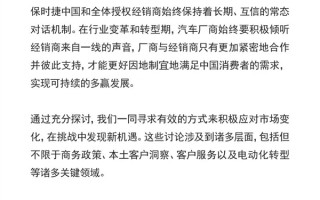 保时捷中国和全体授权经销商始终保持着长期、互信的常态对话机制。在行业变革和转型期，汽车厂商始终要积极倾听经销商来自一线的声音，厂商与经销商只有更加紧密地合作并彼此支持，才能更好因地制宜地满足中国消费者的需求，实现可持续的多赢发展。

通过充分探讨，我们一同寻求有效的方式来积极应对市场变化，在挑战中发现新机遇。这些讨论涉及到诸多层面，包括但不限于商务政策、本土客户洞察、客户服务以及电动化转型等诸多关键领域。